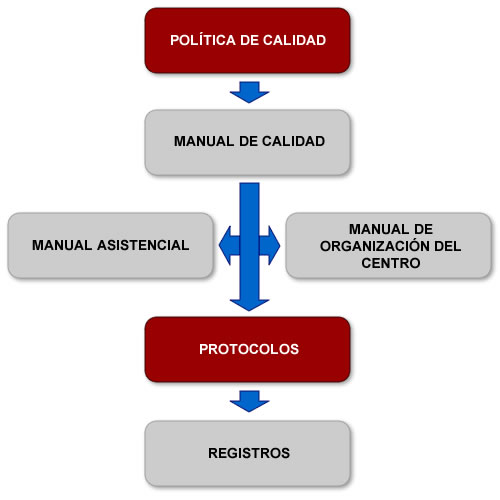 POLÍTICA DE CALIDAD

MANUAL DE CALIDAD

MANUAL ASISTENCIAL

MANUAL DE ORGANIZACIÓN DEL CENTRO

PROTOCOLOS

REGISTROS